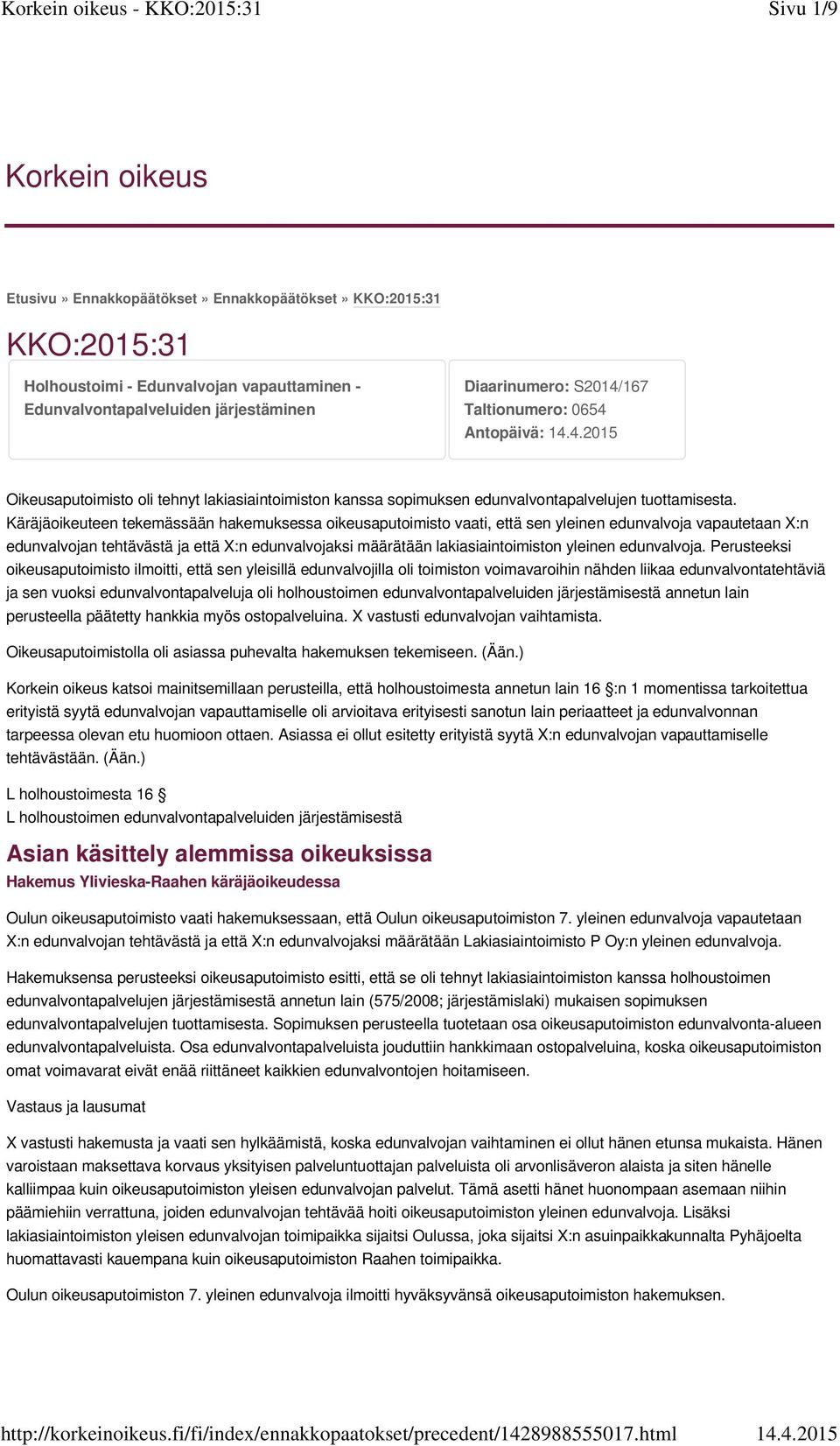 Korkein oikeus - KKO:2015:31

Sivu 1/9

Korkein oikeus

Etusivu » Ennakkopäätökset » Ennakkopäätökset » KKO:2015:31

KKO:2015:31

Holhoustoimi - Edunvalvojan vapauttaminen - Edunvalvontapalveluiden järjestäminen

Diaarinumero: S2014/167
Taltionumero: 0654
Antopäivä: 14.4.2015

Oikeusaputoimisto oli tehnyt lakiasiaintoimiston kanssa sopimuksen edunvalvontapalvelujen tuottamisesta. Käräjäoikeuteen tekemässään hakemuksessa oikeusaputoimisto vaati, että sen yleinen edunvalvoja vapautetaan X:n edunvalvojan tehtävästä ja että X:n edunvalvojaksi määrätään lakiasiaintoimiston yleinen edunvalvoja. Perusteeksi oikeusaputoimisto ilmoitti, että sen yleisillä edunvalvojilla oli toimiston voimavaroihin nähden liikaa edunvalvontatehtäviä ja sen vuoksi edunvalvontapalveluja oli holhoustoimen edunvalvontapalveluiden järjestämisestä annetun lain perusteella päätetty hankkia myös ostopalveluina. X vastusti edunvalvojan vaihtamista.

Oikeusaputoimistolla oli asiassa puhevalta hakemuksen tekemiseen. (Ään.)

Korkein oikeus katsoi mainitsemillaan perusteilla, että holhoustoimesta annetun lain 16 §:n 1 momentissa tarkoitettua erityistä syytä edunvalvojan vapauttamiselle oli arvioitava erityisesti sanotun lain periaatteet ja edunvalvonnan tarpeessa olevan etu huomioon ottaen. Asiassa ei ollut esitetty erityistä syytä X:n edunvalvojan vapauttamiselle tehtävästään. (Ään.)

L holhoustoimesta 16 §
L holhoustoimen edunvalvontapalveluiden järjestämisestä

Asian käsittely alemmissa oikeuksissa

Hakemus Ylivieska-Raahen käräjäoikeudessa

Oulun oikeusaputoimisto vaati hakemuksessaan, että Oulun oikeusaputoimiston 7. yleinen edunvalvoja vapautetaan X:n edunvalvojan tehtävästä ja että X:n edunvalvojaksi määrätään Lakiasiaintoimisto P Oy:n yleinen edunvalvoja.

Hakemuksensa perusteeksi oikeusaputoimisto esitti, että se oli tehnyt lakiasiaintoimiston kanssa holhoustoimen edunvalvontapalvelujen järjestämisestä annetun lain (575/2008; järjestämislaki) mukaisen sopimuksen edunvalvontapalvelujen tuottamisesta. Sopimuksen perusteella tuotetaan osa oikeusaputoimiston edunvalvonta-alueen edunvalvontapalveluista. Osa edunvalvontapalveluista jouduttiin hankkimaan ostopalveluina, koska oikeusaputoimiston omat voimavarat eivät enää riittäneet kaikkien edunvalvontojen hoitamiseen.

Vastaus ja lausumat

X vastusti hakemusta ja vaati sen hylkäämistä, koska edunvalvojan vaihtaminen ei ollut hänen etunsa mukaista. Hänen varoistaan maksettava korvaus yksityisen palveluntuottajan palveluista oli arvonlisäveron alaista ja siten hänelle kalliimpaa kuin oikeusaputoimiston yleisen edunvalvojan palvelut. Tämä asetti hänet huonompaan asemaan niihin päämiehiin verrattuna, joiden edunvalvojan tehtävää hoiti oikeusaputoimiston yleinen edunvalvoja. Lisäksi lakiasiaintoimiston yleisen edunvalvojan toimipaikka sijaitsi Oulussa, joka sijaitsi X:n asuinpaikkakunnalta Pyhäjoelta huomattavasti kauempana kuin oikeusaputoimiston Raahen toimipaikka.

Oulun oikeusaputoimiston 7. yleinen edunvalvoja ilmoitti hyväksyvänsä oikeusaputoimiston hakemuksen.

http://korkeinoikeus.fi/fi/index/ennakkopaatokset/precedent/1428988555017.html

14.4.2015